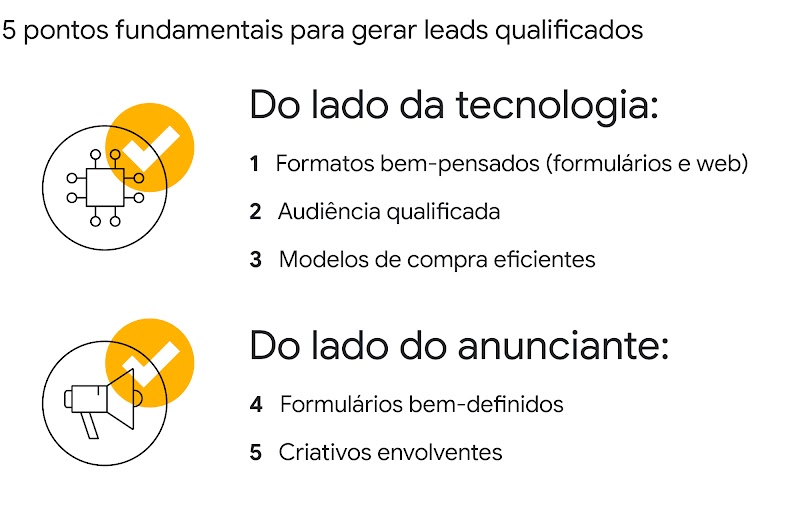 5 pontos fundamentais para gerar leads qualificados

Do lado da tecnologia:

1 Formatos bem-pensados (formulários e web)

2 Audiência qualificada

3 Modelos de compra eficientes

Do lado do anunciante:

4 Formulários bem-definidos

5 Criativos envolventes